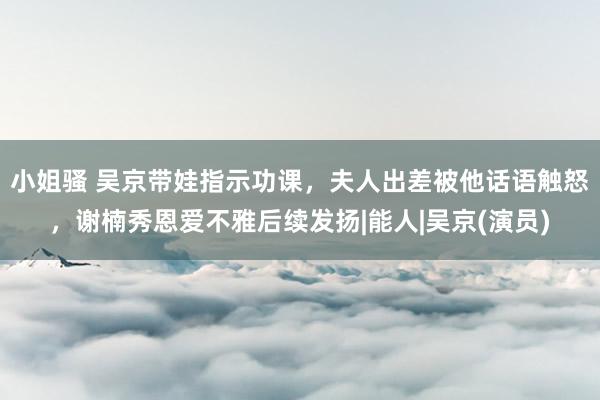 小姐骚 吴京带娃指示功课，夫人出差被他话语触怒，谢楠秀恩爱不雅后续发扬|能人|吴京(演员)